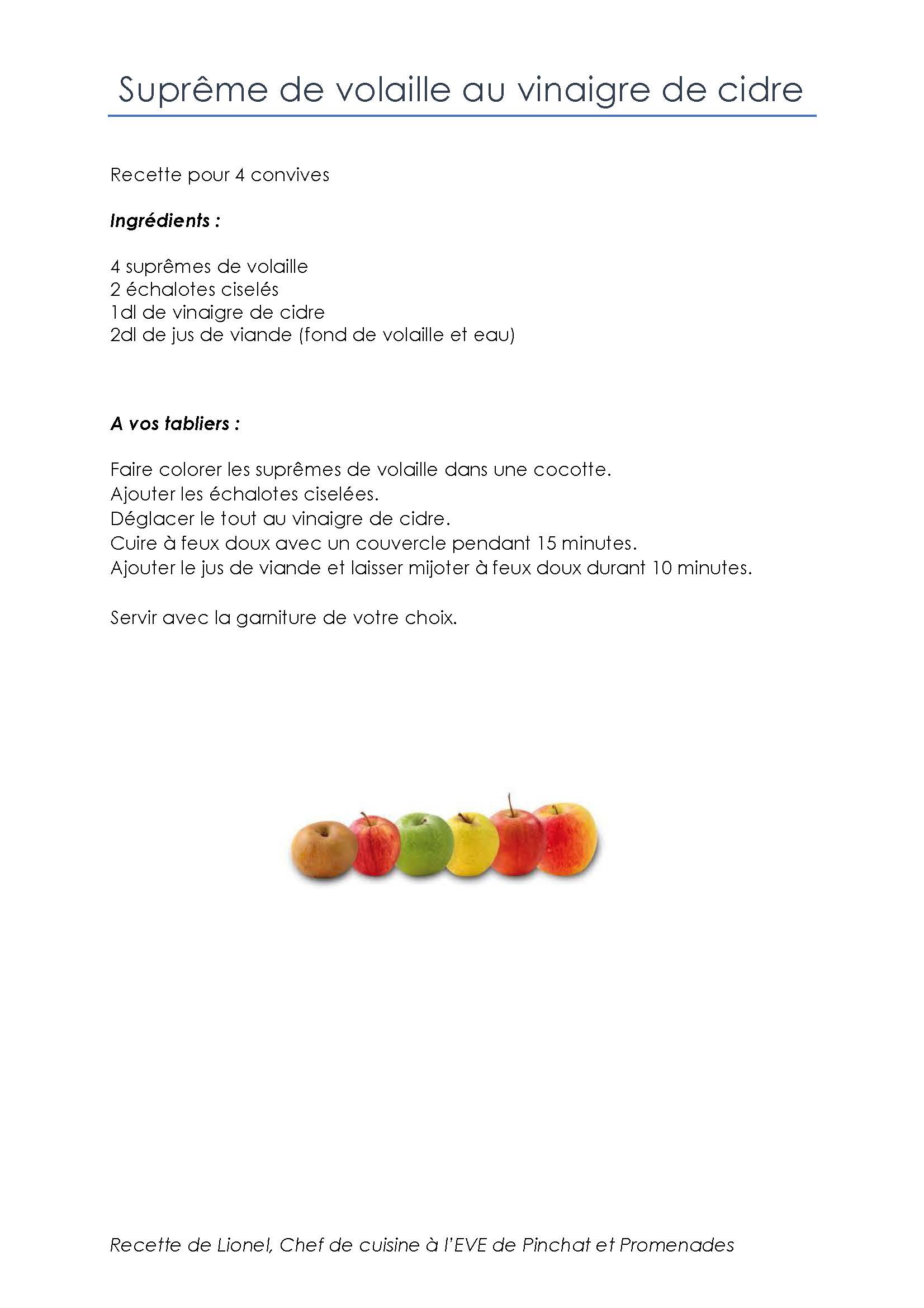 Suprême de volaille au vinaigre de cidre

Recette pour 4 convives

Ingrédients :

4 suprêmes de volaille
2 échalotes ciselés
1dl de vinaigre de cidre
2dl de jus de viande (fond de volaille et eau)

A vos tabliers :

Faire colorer les suprêmes de volaille dans une cocotte.
Ajouter les échalotes ciselées.
Déglacer le tout au vinaigre de cidre.
Cuire à feux doux avec un couvercle pendant 15 minutes.
Ajouter le jus de viande et laisser mijoter à feux doux durant 10 minutes.

Servir avec la garniture de votre choix.

Recette de Lionel, Chef de cuisine à l'EVE de Pinchat et Promenades